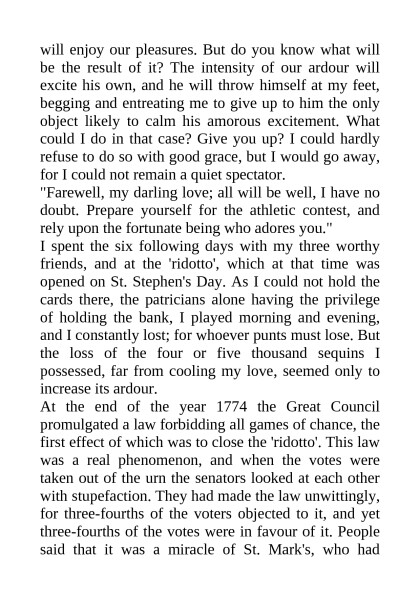 will enjoy our pleasures. But do you know what will be the result of it? The intensity of our ardour will excite his own, and he will throw himself at my feet, begging and entreating me to give up to him the only object likely to calm his amorous excitement. What could I do in that case? Give you up? I could hardly refuse to do so with good grace, but I would go away, for I could not remain a quiet spectator.
"Farewell, my darling love; all will be well, I have no doubt. Prepare yourself for the athletic contest, and rely upon the fortunate being who adores you."
I spent the six following days with my three worthy friends, and at the 'ridotto', which at that time was opened on St. Stephen's Day. As I could not hold the cards there, the patricians alone having the privilege of holding the bank, I played morning and evening, and I constantly lost; for whoever punts must lose. But the loss of the four or five thousand sequins I possessed, far from cooling my love, seemed only to increase its ardour.
At the end of the year 1774 the Great Council promulgated a law forbidding all games of chance, the first effect of which was to close the 'ridotto'. This law was a real phenomenon, and when the votes were taken out of the urn the senators looked at each other with stupefaction. They had made the law unwittingly, for three-fourths of the voters objected to it, and yet three-fourths of the votes were in favour of it. People said that it was a miracle of St. Mark's, who had